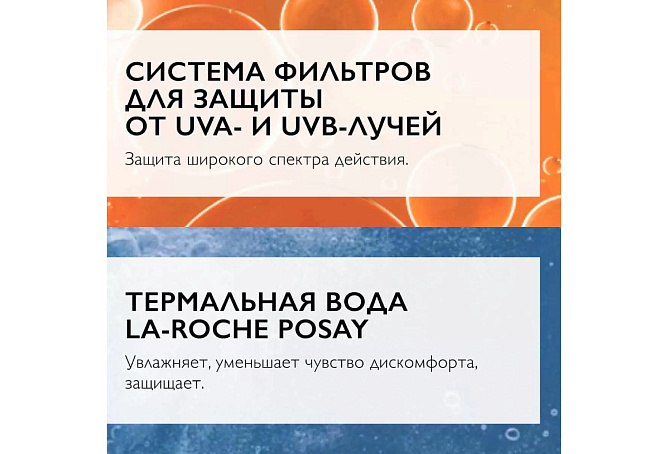 СИСТЕМА ФИЛЬТРОВ
ДЛЯ ЗАЩИТЫ
ОТ UVA- И UVB-ЛУЧЕЙ

Защита широкого спектра действия.

ТЕРМАЛЬНАЯ ВОДА
LA-ROCHE POSAY

Увлажняет, уменьшает чувство дискомфорта, защищает.